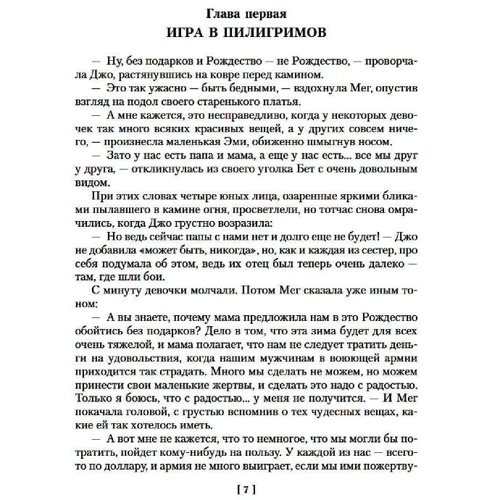 Глава первая
ИГРА В ПИЛИГРИМОВ

— Ну, без подарков и Рождество — не Рождество, — проворчала Джо, растянувшись на ковре перед камином.

— Это так ужасно — быть бедными, — вздохнула Мег, опустив взгляд на подол своего старенького платья.

— А мне кажется, это несправедливо, когда у некоторых девочек так много всяких красивых вещей, а у других совсем ничего, — произнесла маленькая Эми, обиженно шмыгнув носом.

— Зато у нас есть папа и мама, а еще у нас есть... все мы друг у друга, — откликнулась из своего уголка Бет с очень довольным видом.

При этих словах четыре юных лица, озаренные яркими бликами пылавшего в камине огня, просветлели, но тотчас снова омрачились, когда Джо грустно возразила:

— Но ведь сейчас папы с нами нет и долго еще не будет! — Джо не добавила «может быть, никогда», но, как и каждая из сестер, про себя подумала об этом, ведь их отец был теперь очень далеко — там, где шли бои.

С минуту девочки молчали. Потом Мег сказала уже иным тоном:

— А вы знаете, почему мама предложила нам в это Рождество обойтись без подарков? Дело в том, что эта зима будет для всех очень тяжелой, и мама полагает, что нам не следует тратить деньги на удовольствия, когда нашим мужчинам в воюющей армии приходится так страдать. Много мы сделать не можем, но можем принести свои маленькие жертвы, и сделать это надо с радостью. Только я боюсь, что с радостью... у меня не получится. — И Мег покачала головой, с грустью вспомнив о тех чудесных вещах, какие ей так хотелось иметь.

— А вот мне не кажется, что то немногое, что мы могли бы потратить, пойдет кому-нибудь на пользу. У каждой из нас — всего по доллару, и армия не много выиграет, если мы ими пожертву-

[ 7 ]